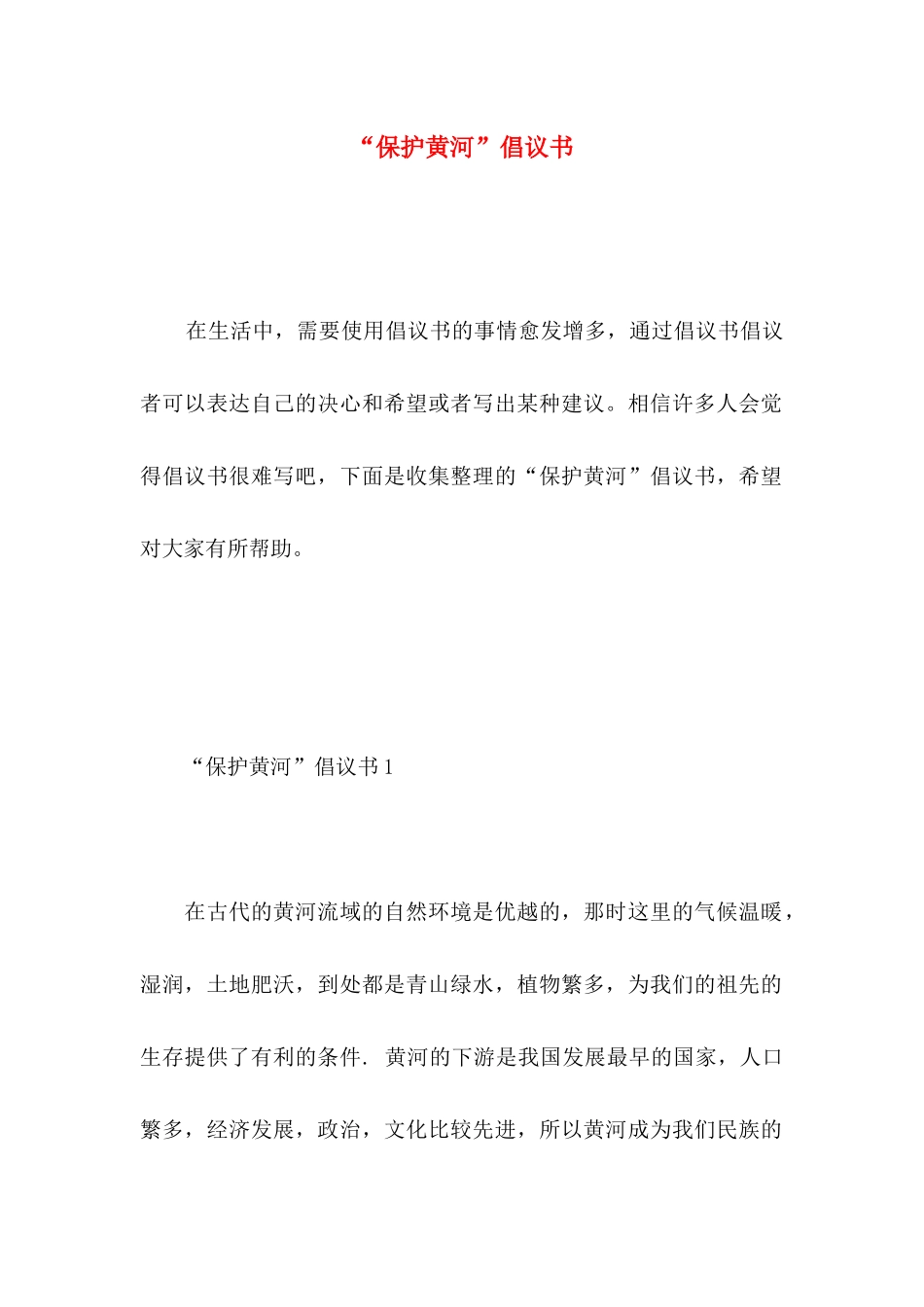 “保护黄河”倡议书

在生活中，需要使用倡议书的事情愈发增多，通过倡议书倡议者可以表达自己的决心和希望或者写出某种建议。相信许多人会觉得倡议书很难写吧，下面是收集整理的“保护黄河”倡议书，希望对大家有所帮助。

“保护黄河”倡议书 1

在古代的黄河流域的自然环境是优越的，那时这里的气候温暖，湿润，土地肥沃，到处都是青山绿水，植物繁多，为我们的祖先的生存提供了有利的条件. 黄河的下游是我国发展最早的国家，人口繁多，经济发展，政治，文化比较先进，所以黄河成为我们民族的